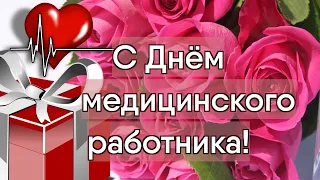 С Днём медицинского работника!